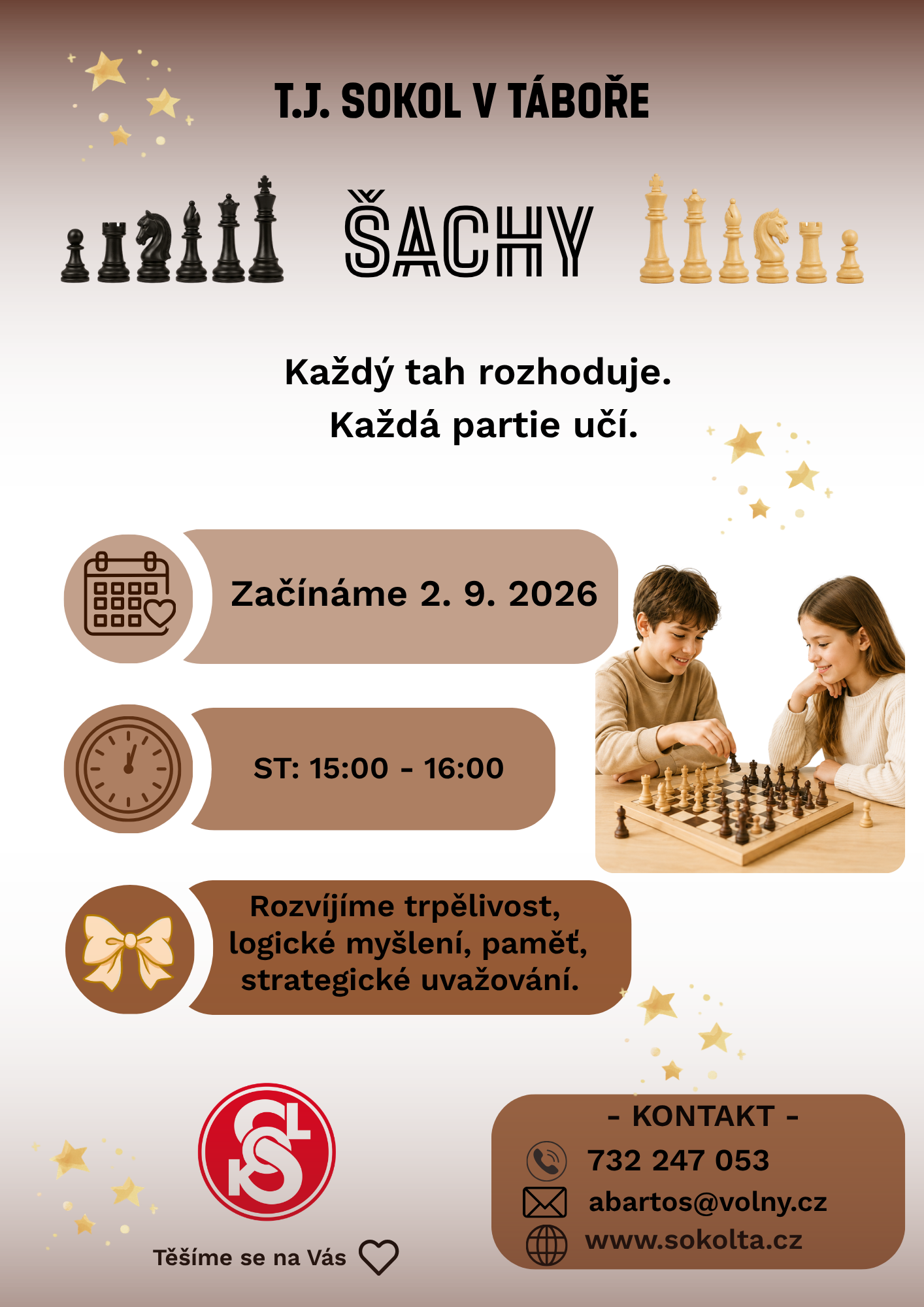 T.J. SOKOL V TÁBOŘE

ŠACHY

Každý tah rozhoduje.
Každá partie učí.

Začínáme 2. 9. 2026

ST: 15:00 - 16:00

Rozvíjíme trpělivost, logické myšlení, paměť, strategické uvažování.

Těšíme se na Vás

- KONTAKT -
732 247 053
abartos@volny.cz
www.sokolta.cz